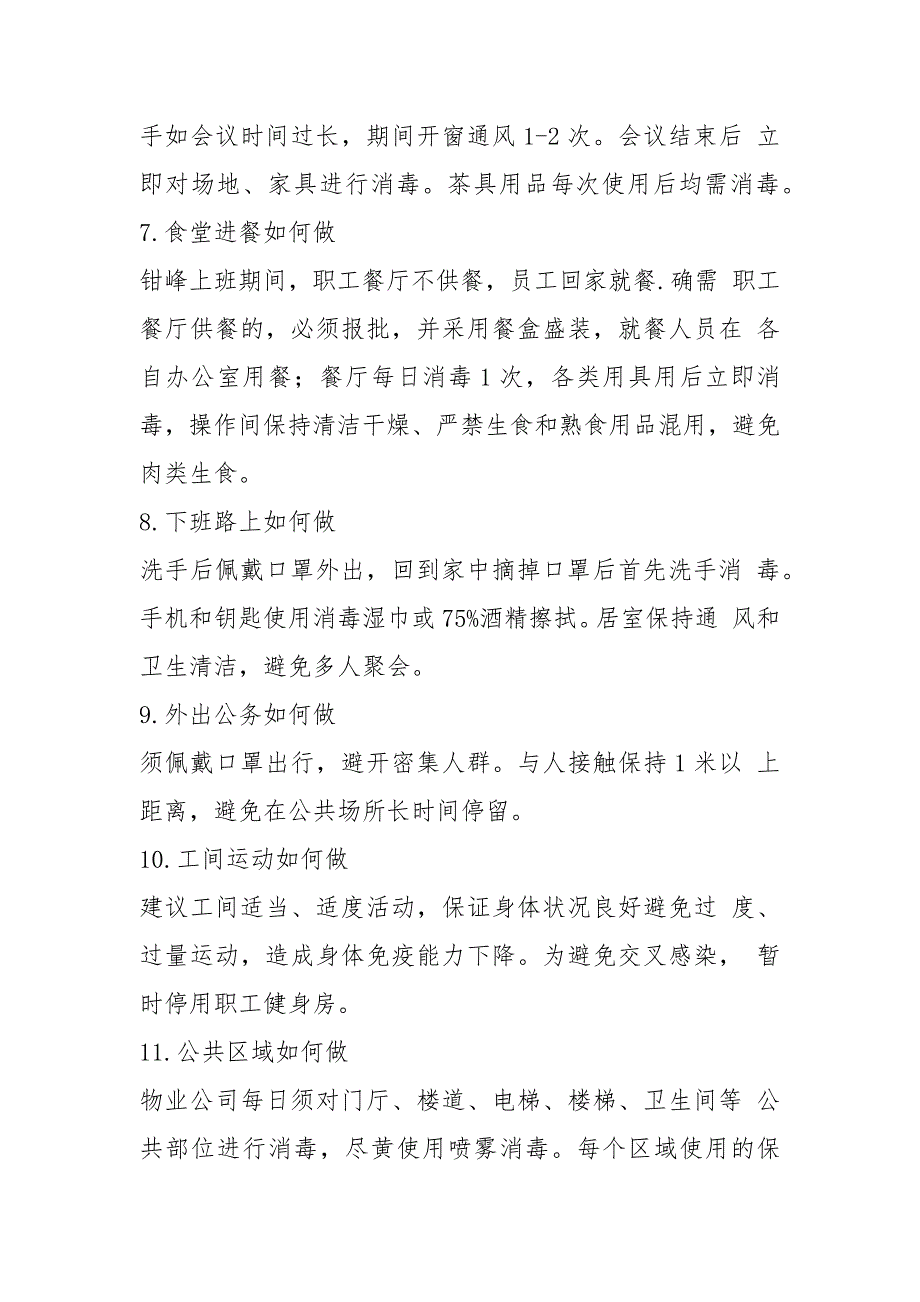 手如会议时间过长，期间开窗通风 1-2 次。会议结束后 立即对场地、家具进行消毒。茶具用品每次使用后均需消毒。

7. 食堂进餐如何做

钳峰上班期间，职工餐厅不供餐，员工回家就餐. 确需 职工餐厅供餐的，必须报批，并采用餐盒盛装，就餐人员在 各自办公室用餐；餐厅每日消毒 1 次，各类用具用后立即消毒，操作间保持清洁干燥、严禁生食和熟食用品混用，避免肉类生食。

8. 下班路上如何做

洗手后佩戴口罩外出，回到家中摘掉口罩后首先洗手消 毒。手机和钥匙使用消毒湿巾或 75%酒精擦拭。居室保持通 风和卫生清洁，避免多人聚会。

9. 外出公务如何做

须佩戴口罩出行，避开密集人群。与人接触保持 1 米以 上距离，避免在公共场所长时间停留。

10. 工间运动如何做

建议工间适当、适度活动，保证身体状况良好避免过 度、过量运动，造成身体免疫能力下降。为避免交叉感染， 暂时停用职工健身房。

11. 公共区域如何做

物业公司每日须对门厅、楼道、电梯、楼梯、卫生间等 公共部位进行消毒，尽黄使用喷雾消毒。每个区域使用的保